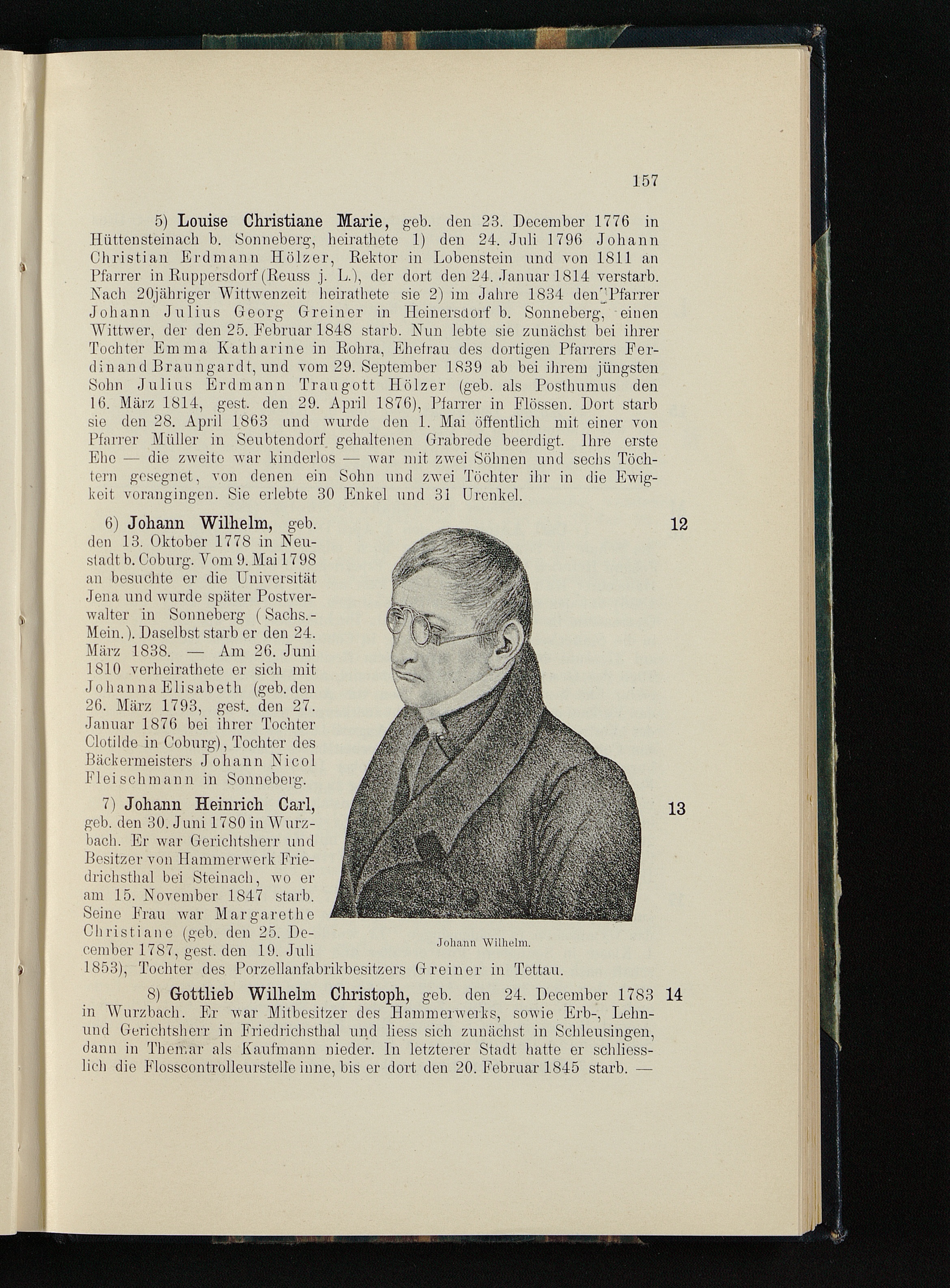 157

5) Louise Christiane Marie, geb. den 23. December 1776 in Hüttensteinach b. Sonneberg, heirathete 1) den 24. Juli 1796 Johann Christian Erdmann Hölzer, Rektor in Lobenstein und von 1811 an Pfarrer in Ruppersdorf (Reuss j. L.), der dort den 24. Januar 1814 verstarb. Nach 20jähriger Wittwenzeit heirathete sie 2) im Jahre 1834 den Pfarrer Johann Julius Georg Greiner in Heinersdorf b. Sonneberg, einen Wittwer, der den 25. Februar 1848 starb. Nun lebte sie zunächst bei ihrer Tochter Emma Katharine in Rohra, Ehefrau des dortigen Pfarrers Ferdinand Braungardt, und vom 29. September 1839 ab bei ihrem jüngsten Sohn Julius Erdmann Traugott Hölzer (geb. als Posthumus den 16. März 1814, gest. den 29. April 1876), Pfarrer in Flössen. Dort starb sie den 28. April 1863 und wurde den 1. Mai öffentlich mit einer von Pfarrer Müller in Seubtendorf gehaltenen Grabrede beerdigt. Ihre erste Ehe — die zweite war kinderlos — war mit zwei Söhnen und sechs Töchtern gesegnet, von denen ein Sohn und zwei Töchter ihr in die Ewigkeit vorangingen. Sie erlebte 30 Enkel und 31 Urenkel.

6) Johann Wilhelm, geb. den 13. Oktober 1778 in Neustadt b. Coburg. Vom 9. Mai 1798 an besuchte er die Universität Jena und wurde später Postverwalter in Sonneberg (Sachs.-Mein.). Daselbst starb er den 24. März 1838. — Am 26. Juni 1810 verheirathete er sich mit Johanna Elisabeth (geb. den 26. März 1793, gest. den 27. Januar 1876 bei ihrer Tochter Clotilde in Coburg), Tochter des Bäckermeisters Johann Nicol Fleischmann in Sonneberg.

12

7) Johann Heinrich Carl, geb. den 30. Juni 1780 in Wurzbach. Er war Gerichtsherr und Besitzer von Hammerwerk Friedrichsthal bei Steinach, wo er am 15. November 1847 starb. Seine Frau war Margarethe Christiane (geb. den 25. December 1787, gest. den 19. Juli 1853), Tochter des Porzellanfabrikbesitzers Greiner in Tettau.

13

Johann Wilhelm.

8) Gottlieb Wilhelm Christoph, geb. den 24. December 1783 in Wurzbach. Er war Mitbesitzer des Hammerwerks, sowie Erb-, Lehn- und Gerichtsherr in Friedrichsthal und liess sich zunächst in Schleusingen, dann in Themar als Kaufmann nieder. In letzterer Stadt hatte er schliesslich die Flosscontrolleurstelle inne, bis er dort den 20. Februar 1845 starb. —

14